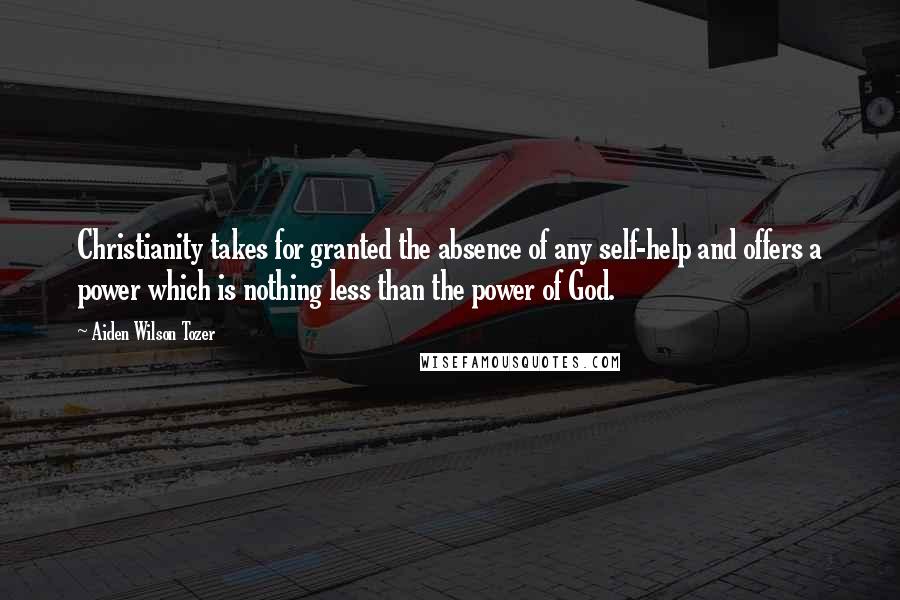 Christianity takes for granted the absence of any self-help and offers a power which is nothing less than the power of God.

~ Aiden Wilson Tozer

WISEFAMOUSQUOTES.COM